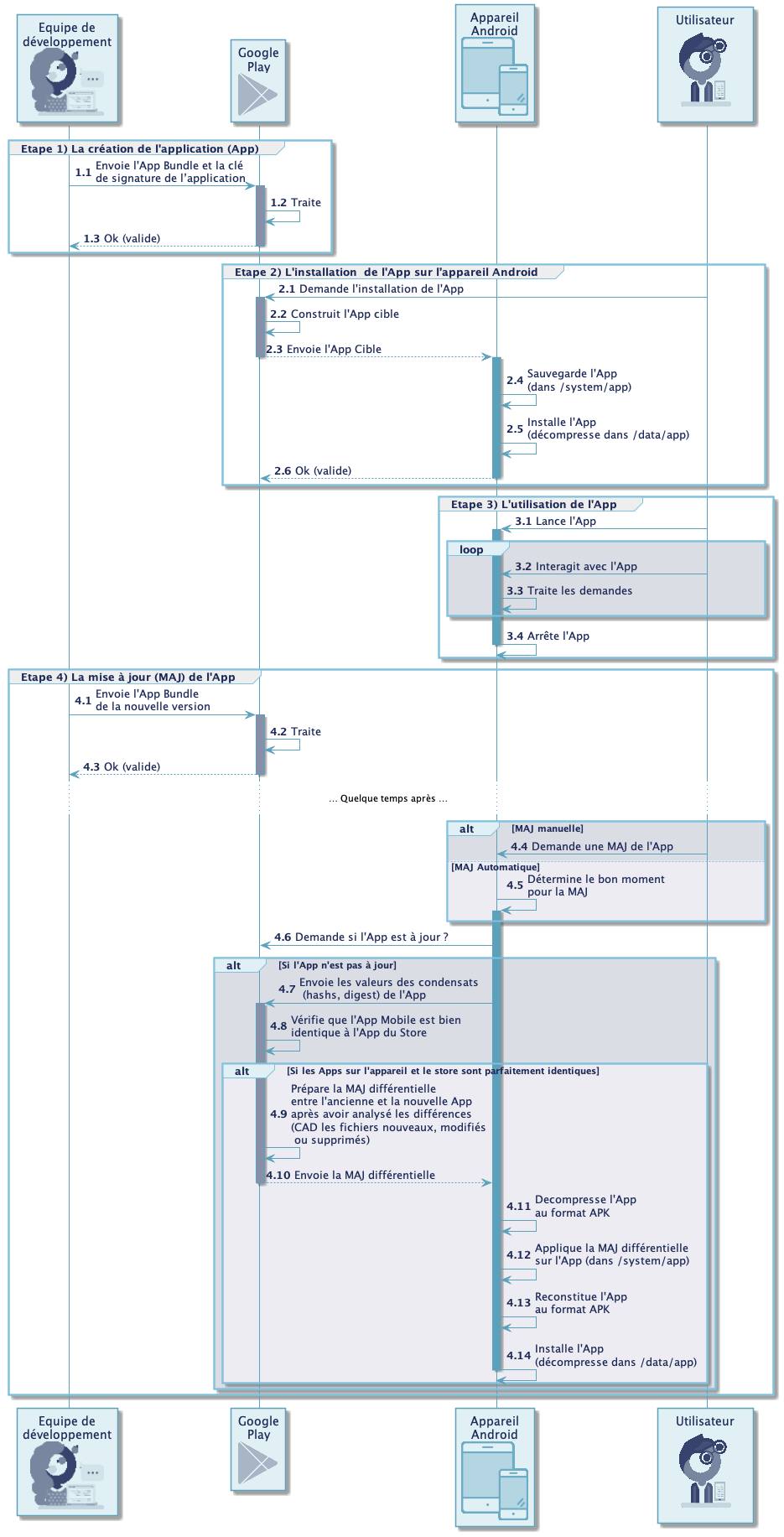 Equipe de développement

Google Play

Appareil Android

Utilisateur

Etape 1) La création de l'application (App)

1.1 Envoie l'App Bundle et la clé de signature de l'application

1.2 Traite

1.3 Ok (valide)

Etape 2) L'installation de l'App sur l'appareil Android

2.1 Demande l'installation de l'App

2.2 Construit l'App cible

2.3 Envoie l'App Cible

2.4 Sauvegarde l'App (dans /system/app)

2.5 Installe l'App (décompresse dans /data/app)

2.6 Ok (valide)

Etape 3) L'utilisation de l'App

3.1 Lance l'App

loop

3.2 Interagit avec l'App

3.3 Traite les demandes

3.4 Arrête l'App

Etape 4) La mise à jour (MAJ) de l'App

4.1 Envoie l'App Bundle de la nouvelle version

4.2 Traite

4.3 Ok (valide)

... Quelque temps après ...

alt [MAJ manuelle]

4.4 Demande une MAJ de l'App

[MAJ Automatique]

4.5 Détermine le bon moment pour la MAJ

4.6 Demande si l'App est à jour ?

alt [Si l'App n'est pas à jour]

4.7 Envoie les valeurs des condensats (hashs, digest) de l'App

4.8 Vérifie que l'App Mobile est bien identique à l'App du Store

alt [Si les Apps sur l'appareil et le store sont parfaitement identiques]

4.9 Prépare la MAJ différentielle entre l'ancienne et la nouvelle App après avoir analysé les différences (CAD les fichiers nouveaux, modifiés ou supprimés)

4.10 Envoie la MAJ différentielle

4.11 Decompresse l'App au format APK

4.12 Applique la MAJ différentielle sur l'App (dans /system/app)

4.13 Reconstitue l'App au format APK

4.14 Installe l'App (décompresse dans /data/app)

Equipe de développement

Google Play

Appareil Android

Utilisateur